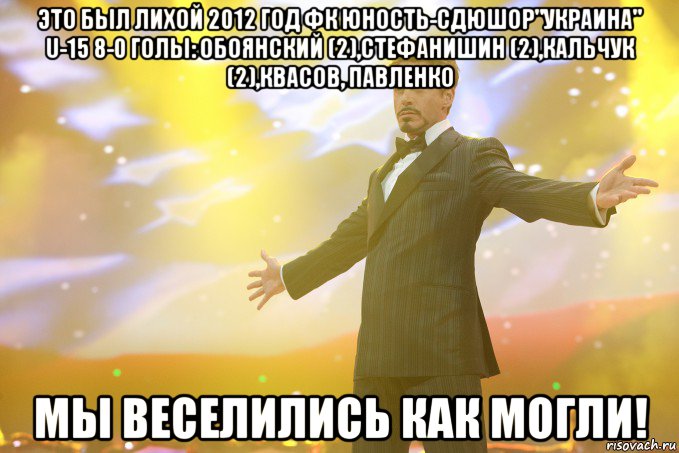 ЭТО БЫЛ ЛИХОЙ 2012 ГОД ФК ЮНОСТЬ-СДЮШОР"УКРАИНА" U-15 8-0 ГОЛЫ: ОБОЯНСКИЙ (2),СТЕФАНИШИН (2),КАЛЬЧУК (2),КВАСОВ, ПАВЛЕНКО

МЫ ВЕСЕЛИЛИСЬ КАК МОГЛИ!

risovach.ru